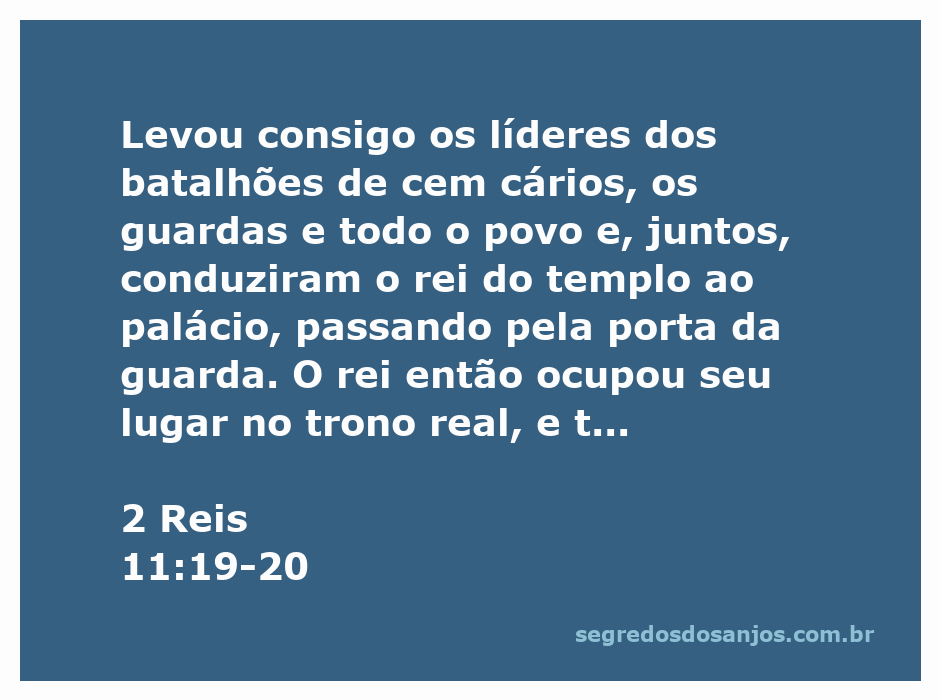 Levou consigo os líderes dos batalhões de cem cários, os guardas e todo o povo e, juntos, conduziram o rei do templo ao palácio, passando pela porta da guarda. O rei então ocupou seu lugar no trono real, e t...

2 Reis
11:19-20

segredosdosanjos.com.br